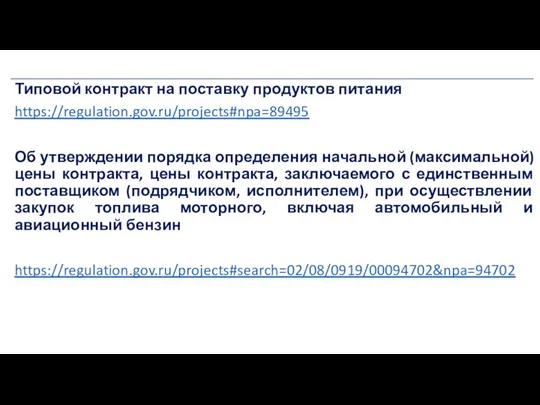 Типовой контракт на поставку продуктов питания

https://regulation.gov.ru/projects#npa=89495

Об утверждении порядка определения начальной (максимальной) цены контракта, цены контракта, заключаемого с единственным поставщиком (подрядчиком, исполнителем), при осуществлении закупок топлива моторного, включая автомобильный и авиационный бензин

https://regulation.gov.ru/projects#search=02/08/0919/00094702&npa=94702